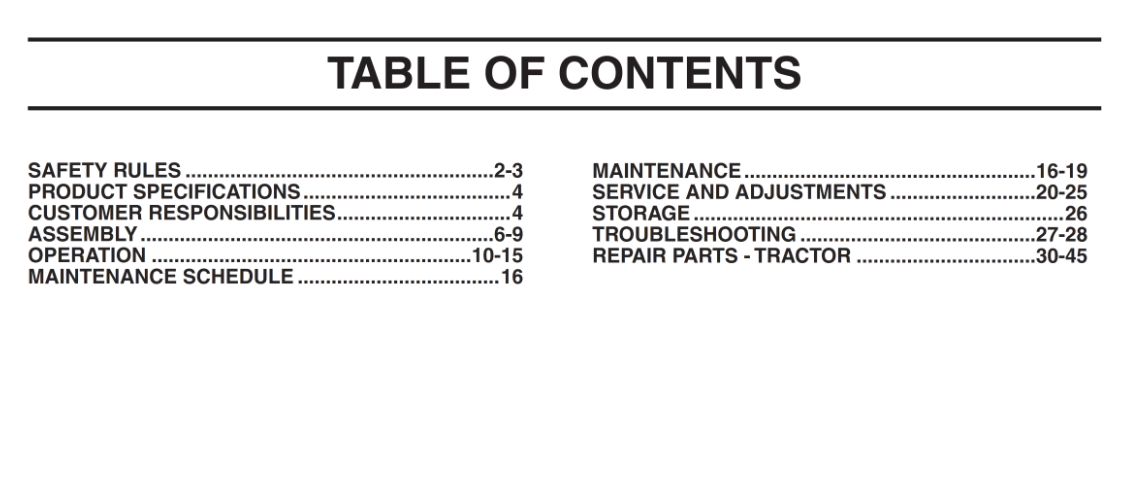 TABLE OF CONTENTS

SAFETY RULES 2-3
PRODUCT SPECIFICATIONS 4
CUSTOMER RESPONSIBILITIES 4
ASSEMBLY 6-9
OPERATION 10-15
MAINTENANCE SCHEDULE 16

MAINTENANCE 16-19
SERVICE AND ADJUSTMENTS 20-25
STORAGE 26
TROUBLESHOOTING 27-28
REPAIR PARTS - TRACTOR 30-45